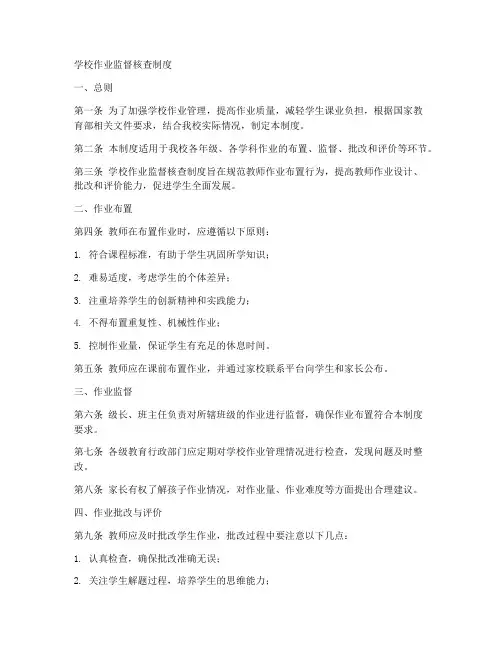 学校作业监督核查制度

一、总则

第一条 为了加强学校作业管理，提高作业质量，减轻学生课业负担，根据国家教育部相关文件要求，结合我校实际情况，制定本制度。

第二条 本制度适用于我校各年级、各学科作业的布置、监督、批改和评价等环节。

第三条 学校作业监督核查制度旨在规范教师作业布置行为，提高教师作业设计、批改和评价能力，促进学生全面发展。

二、作业布置

第四条 教师在布置作业时，应遵循以下原则：

1. 符合课程标准，有助于学生巩固所学知识；

2. 难易适度，考虑学生的个体差异；

3. 注重培养学生的创新精神和实践能力；

4. 不得布置重复性、机械性作业；

5. 控制作业量，保证学生有充足的休息时间。

第五条 教师应在课前布置作业，并通过家校联系平台向学生和家长公布。

三、作业监督

第六条 级长、班主任负责对所辖班级的作业进行监督，确保作业布置符合本制度要求。

第七条 各级教育行政部门应定期对学校作业管理情况进行检查，发现问题及时整改。

第八条 家长有权了解孩子作业情况，对作业量、作业难度等方面提出合理建议。

四、作业批改与评价

第九条 教师应及时批改学生作业，批改过程中要注意以下几点：

1. 认真检查，确保批改准确无误；

2. 关注学生解题过程，培养学生的思维能力；